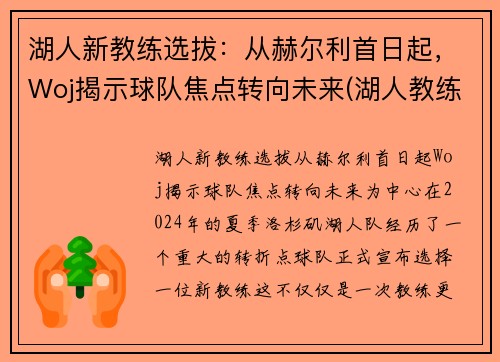 湖人新教练选拔：从赫尔利首日起，Woj揭示球队焦点转向未来(湖人教练

湖人新教练选拔从赫尔利首日起Woj揭示球队焦点转向未来为中心在2024年的夏季洛杉矶湖人队经历了一个重大的转折点球队正式宣布选择一位新教练这不仅仅是一次教练更